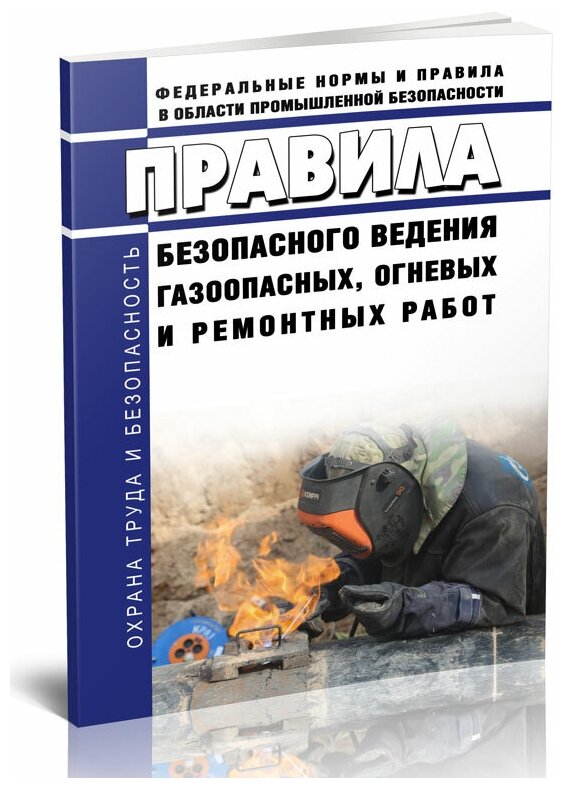 ФЕДЕРАЛЬНЫЕ НОРМЫ И ПРАВИЛА В ОБЛАСТИ ПРОМЫШЛЕННОЙ БЕЗОПАСНОСТИ

ПРАВИЛА

БЕЗОПАСНОГО ВЕДЕНИЯ ГАЗООПАСНЫХ, ОГНЕВЫХ И РЕМОНТНЫХ РАБОТ

ОХРАНА ТРУДА И БЕЗОПАСНОСТЬ

KEMPPI

КРАТ